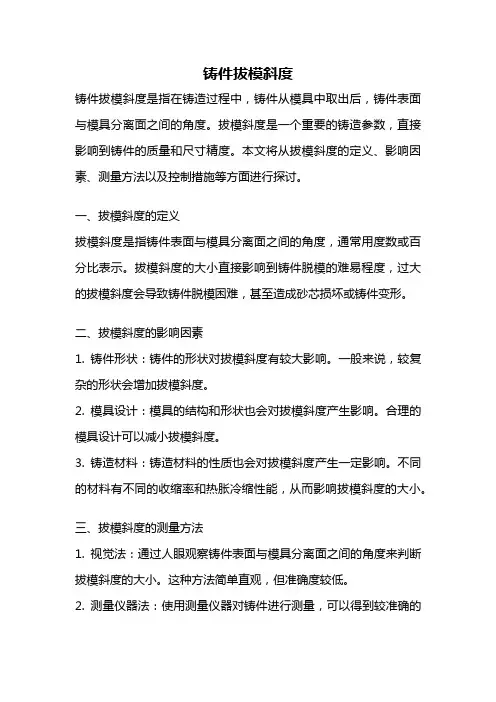 铸件拔模斜度

铸件拔模斜度是指在铸造过程中，铸件从模具中取出后，铸件表面与模具分离面之间的角度。拔模斜度是一个重要的铸造参数，直接影响到铸件的质量和尺寸精度。本文将从拔模斜度的定义、影响因素、测量方法以及控制措施等方面进行探讨。

一、拔模斜度的定义

拔模斜度是指铸件表面与模具分离面之间的角度，通常用度数或百分比表示。拔模斜度的大小直接影响到铸件脱模的难易程度，过大的拔模斜度会导致铸件脱模困难，甚至造成砂芯损坏或铸件变形。

二、拔模斜度的影响因素

1. 铸件形状：铸件的形状对拔模斜度有较大影响。一般来说，较复杂的形状会增加拔模斜度。

2. 模具设计：模具的结构和形状也会对拔模斜度产生影响。合理的模具设计可以减小拔模斜度。

3. 铸造材料：铸造材料的性质也会对拔模斜度产生一定影响。不同的材料有不同的收缩率和热胀冷缩性能，从而影响拔模斜度的大小。

三、拔模斜度的测量方法

1. 视觉法：通过人眼观察铸件表面与模具分离面之间的角度来判断拔模斜度的大小。这种方法简单直观，但准确度较低。

2. 测量仪器法：使用测量仪器对铸件进行测量，可以得到较准确的